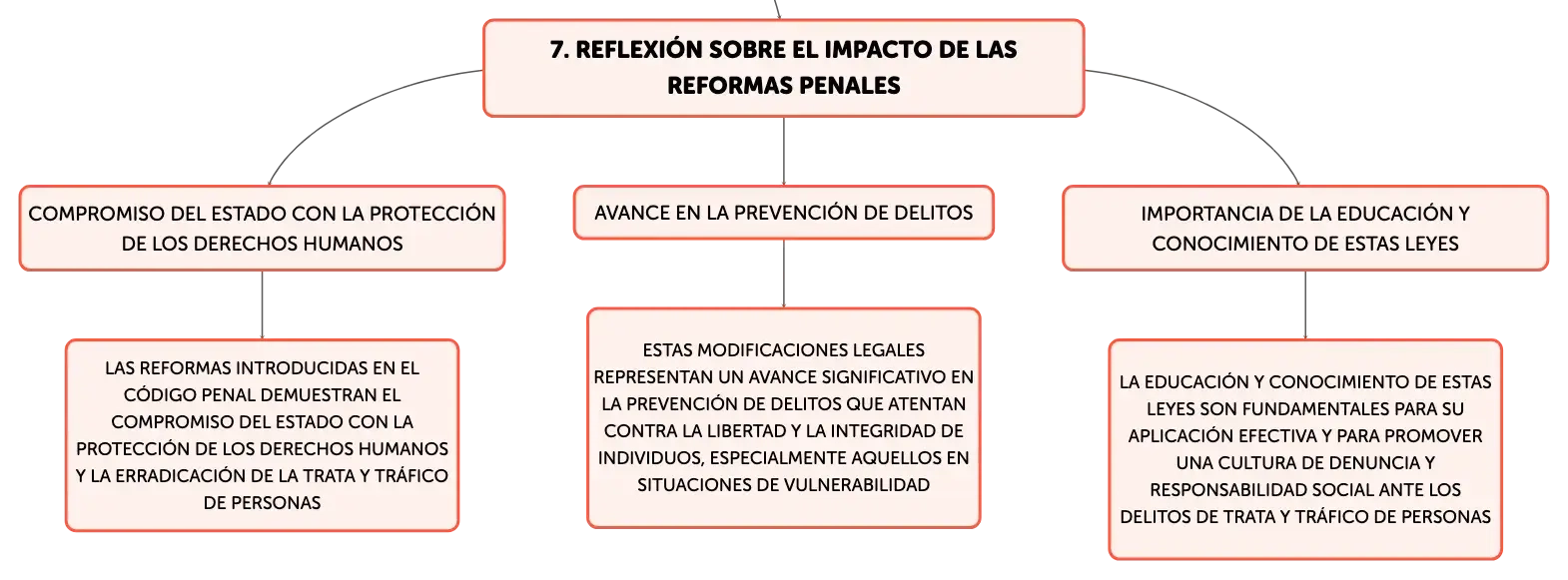 7. REFLEXIÓN SOBRE EL IMPACTO DE LAS REFORMAS PENALES

COMPROMISO DEL ESTADO CON LA PROTECCIÓN DE LOS DERECHOS HUMANOS

LAS REFORMAS INTRODUCIDAS EN EL CÓDIGO PENAL DEMUESTRAN EL COMPROMISO DEL ESTADO CON LA PROTECCIÓN DE LOS DERECHOS HUMANOS Y LA ERRADICACIÓN DE LA TRATA Y TRÁFICO DE PERSONAS

AVANCE EN LA PREVENCIÓN DE DELITOS

ESTAS MODIFICACIONES LEGALES REPRESENTAN UN AVANCE SIGNIFICATIVO EN LA PREVENCIÓN DE DELITOS QUE ATENTAN CONTRA LA LIBERTAD Y LA INTEGRIDAD DE INDIVIDUOS, ESPECIALMENTE AQUELLOS EN SITUACIONES DE VULNERABILIDAD

IMPORTANCIA DE LA EDUCACIÓN Y CONOCIMIENTO DE ESTAS LEYES

LA EDUCACIÓN Y CONOCIMIENTO DE ESTAS LEYES SON FUNDAMENTALES PARA SU APLICACIÓN EFECTIVA Y PARA PROMOVER UNA CULTURA DE DENUNCIA Y RESPONSABILIDAD SOCIAL ANTE LOS DELITOS DE TRATA Y TRÁFICO DE PERSONAS